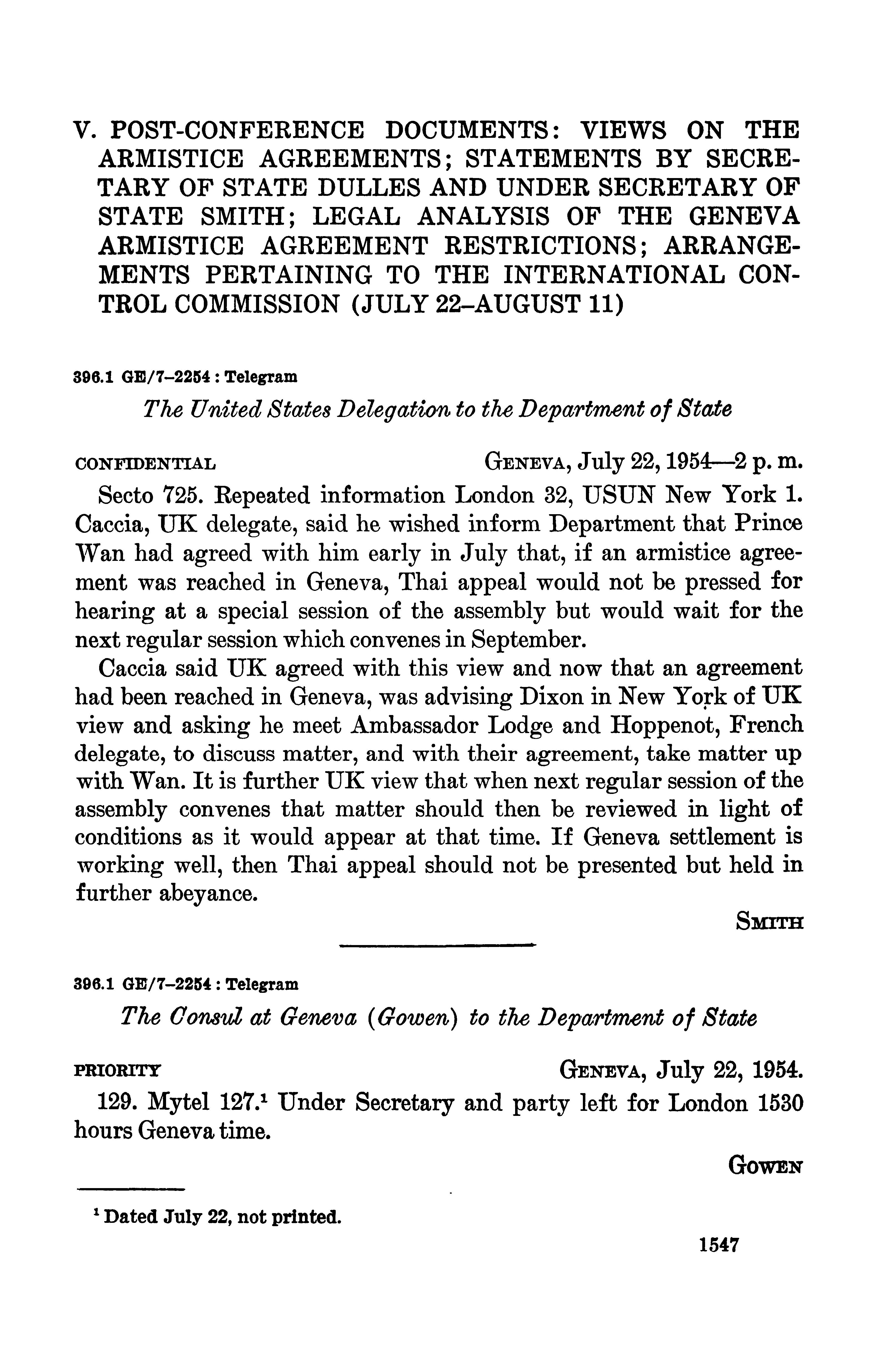 V. POST-CONFERENCE DOCUMENTS: VIEWS ON THE ARMISTICE AGREEMENTS; STATEMENTS BY SECRETARY OF STATE DULLES AND UNDER SECRETARY OF STATE SMITH; LEGAL ANALYSIS OF THE GENEVA ARMISTICE AGREEMENT RESTRICTIONS; ARRANGEMENTS PERTAINING TO THE INTERNATIONAL CONTROL COMMISSION (JULY 22–AUGUST 11)

396.1 GE/7–2254 : Telegram

The United States Delegation to the Department of State

CONFIDENTIAL GENEVA, July 22, 1954—2 p. m.

Secto 725. Repeated information London 32, USUN New York 1. Caccia, UK delegate, said he wished inform Department that Prince Wan had agreed with him early in July that, if an armistice agreement was reached in Geneva, Thai appeal would not be pressed for hearing at a special session of the assembly but would wait for the next regular session which convenes in September.

Caccia said UK agreed with this view and now that an agreement had been reached in Geneva, was advising Dixon in New York of UK view and asking he meet Ambassador Lodge and Hoppenot, French delegate, to discuss matter, and with their agreement, take matter up with Wan. It is further UK view that when next regular session of the assembly convenes that matter should then be reviewed in light of conditions as it would appear at that time. If Geneva settlement is working well, then Thai appeal should not be presented but held in further abeyance.

SMITH

396.1 GE/7–2254 : Telegram

The Consul at Geneva (Gowen) to the Department of State

PRIORITY GENEVA, July 22, 1954.

129. Mytel 127.$^1$ Under Secretary and party left for London 1530 hours Geneva time.

GOWEN

$^1$ Dated July 22, not printed.

1547